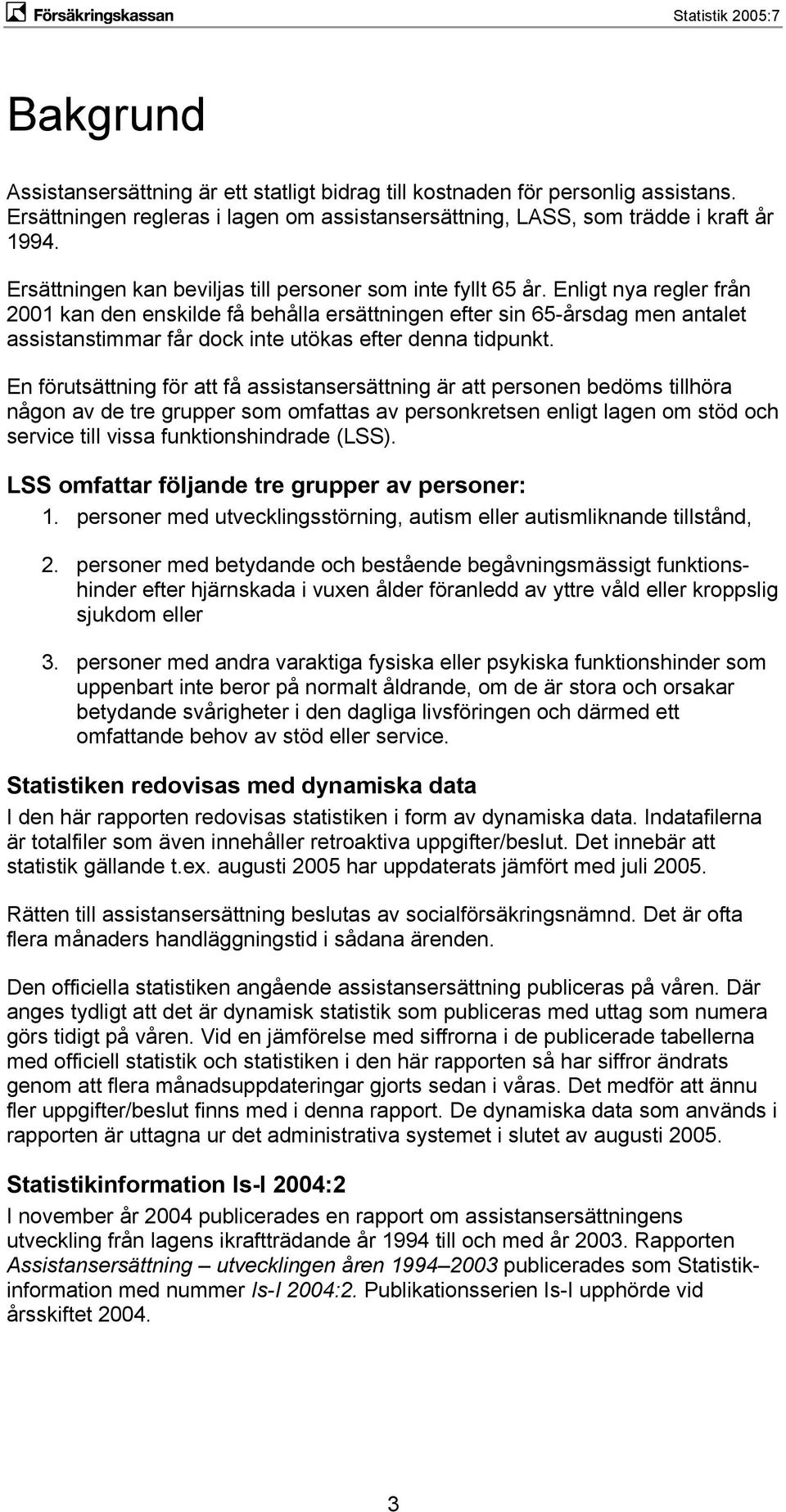 Försäkringskassan Statistik 2005:7

Bakgrund

Assistansersättning är ett statligt bidrag till kostnaden för personlig assistans. Ersättningen regleras i lagen om assistansersättning, LASS, som trädde i kraft år 1994.

Ersättningen kan beviljas till personer som inte fyllt 65 år. Enligt nya regler från 2001 kan den enskilde få behålla ersättningen efter sin 65-årsdag men antalet assistanstimmar får dock inte utökas efter denna tidpunkt.

En förutsättning för att få assistansersättning är att personen bedöms tillhöra någon av de tre grupper som omfattas av personkretsen enligt lagen om stöd och service till vissa funktionshindrade (LSS).

LSS omfattar följande tre grupper av personer:

1. personer med utvecklingsstörning, autism eller autismliknande tillstånd,

2. personer med betydande och bestående begåvningsmässigt funktionshinder efter hjärnskada i vuxen ålder föranledd av yttre våld eller kroppslig sjukdom eller

3. personer med andra varaktiga fysiska eller psykiska funktionshinder som uppenbart inte beror på normalt åldrande, om de är stora och orsakar betydande svårigheter i den dagliga livsföringen och därmed ett omfattande behov av stöd eller service.

Statistiken redovisas med dynamiska data

I den här rapporten redovisas statistiken i form av dynamiska data. Indatafilerna är totalfiler som även innehåller retroaktiva uppgifter/beslut. Det innebär att statistik gällande t.ex. augusti 2005 har uppdaterats jämfört med juli 2005.

Rätten till assistansersättning beslutas av socialförsäkringsnämnd. Det är ofta flera månaders handläggningstid i sådana ärenden.

Den officiella statistiken angående assistansersättning publiceras på våren. Där anges tydligt att det är dynamisk statistik som publiceras med uttag som numera görs tidigt på våren. Vid en jämförelse med siffrorna i de publicerade tabellerna med officiell statistik och statistiken i den här rapporten så har siffror ändrats genom att flera månadsuppdateringar gjorts sedan i våras. Det medför att ännu fler uppgifter/beslut finns med i denna rapport. De dynamiska data som används i rapporten är uttagna ur det administrativa systemet i slutet av augusti 2005.

Statistikinformation Is-I 2004:2

I november år 2004 publicerades en rapport om assistansersättningens utveckling från lagens ikraftträdande år 1994 till och med år 2003. Rapporten Assistansersättning – utvecklingen åren 1994–2003 publicerades som Statistikinformation med nummer Is-I 2004:2. Publikationsserien Is-I upphörde vid årsskiftet 2004.

3